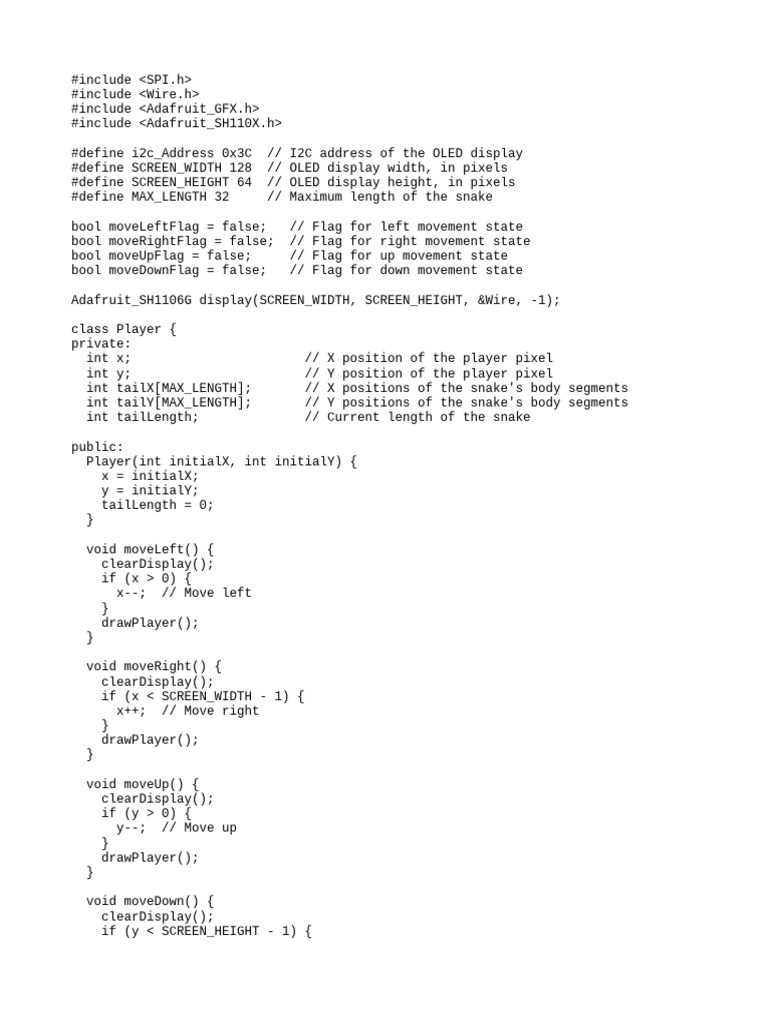 #include <SPI.h>
#include <Wire.h>
#include <Adafruit_GFX.h>
#include <Adafruit_SH110X.h>

#define i2c_Address 0x3C  // I2C address of the OLED display
#define SCREEN_WIDTH 128  // OLED display width, in pixels
#define SCREEN_HEIGHT 64  // OLED display height, in pixels
#define MAX_LENGTH 32     // Maximum length of the snake

bool moveLeftFlag = false;   // Flag for left movement state
bool moveRightFlag = false;  // Flag for right movement state
bool moveUpFlag = false;     // Flag for up movement state
bool moveDownFlag = false;   // Flag for down movement state

Adafruit_SH1106G display(SCREEN_WIDTH, SCREEN_HEIGHT, &Wire, -1);

class Player {
private:
  int x;                        // X position of the player pixel
  int y;                        // Y position of the player pixel
  int tailX[MAX_LENGTH];        // X positions of the snake's body segments
  int tailY[MAX_LENGTH];        // Y positions of the snake's body segments
  int tailLength;               // Current length of the snake

public:
  Player(int initialX, int initialY) {
    x = initialX;
    y = initialY;
    tailLength = 0;
  }

  void moveLeft() {
    clearDisplay();
    if (x > 0) {
      x--;  // Move left
    }
    drawPlayer();
  }

  void moveRight() {
    clearDisplay();
    if (x < SCREEN_WIDTH - 1) {
      x++;  // Move right
    }
    drawPlayer();
  }

  void moveUp() {
    clearDisplay();
    if (y > 0) {
      y--;  // Move up
    }
    drawPlayer();
  }

  void moveDown() {
    clearDisplay();
    if (y < SCREEN_HEIGHT - 1) {